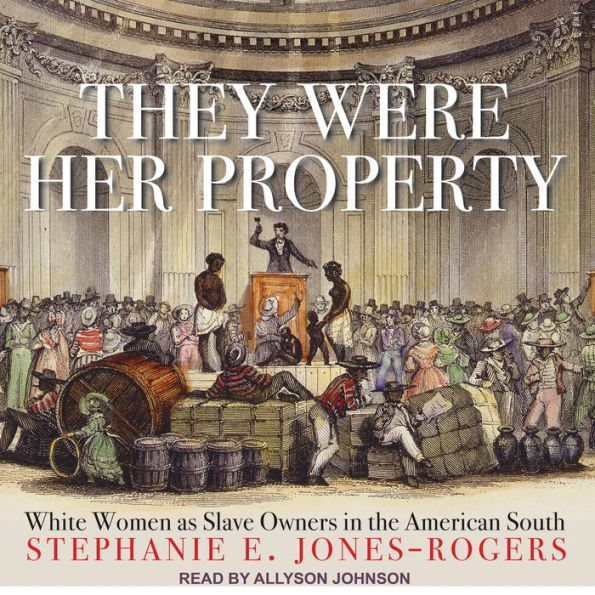 THEY WERE HER PROPERTY

White Women as Slave Owners in the American South

STEPHANIE E. JONES-ROGERS

READ BY ALLYSON JOHNSON